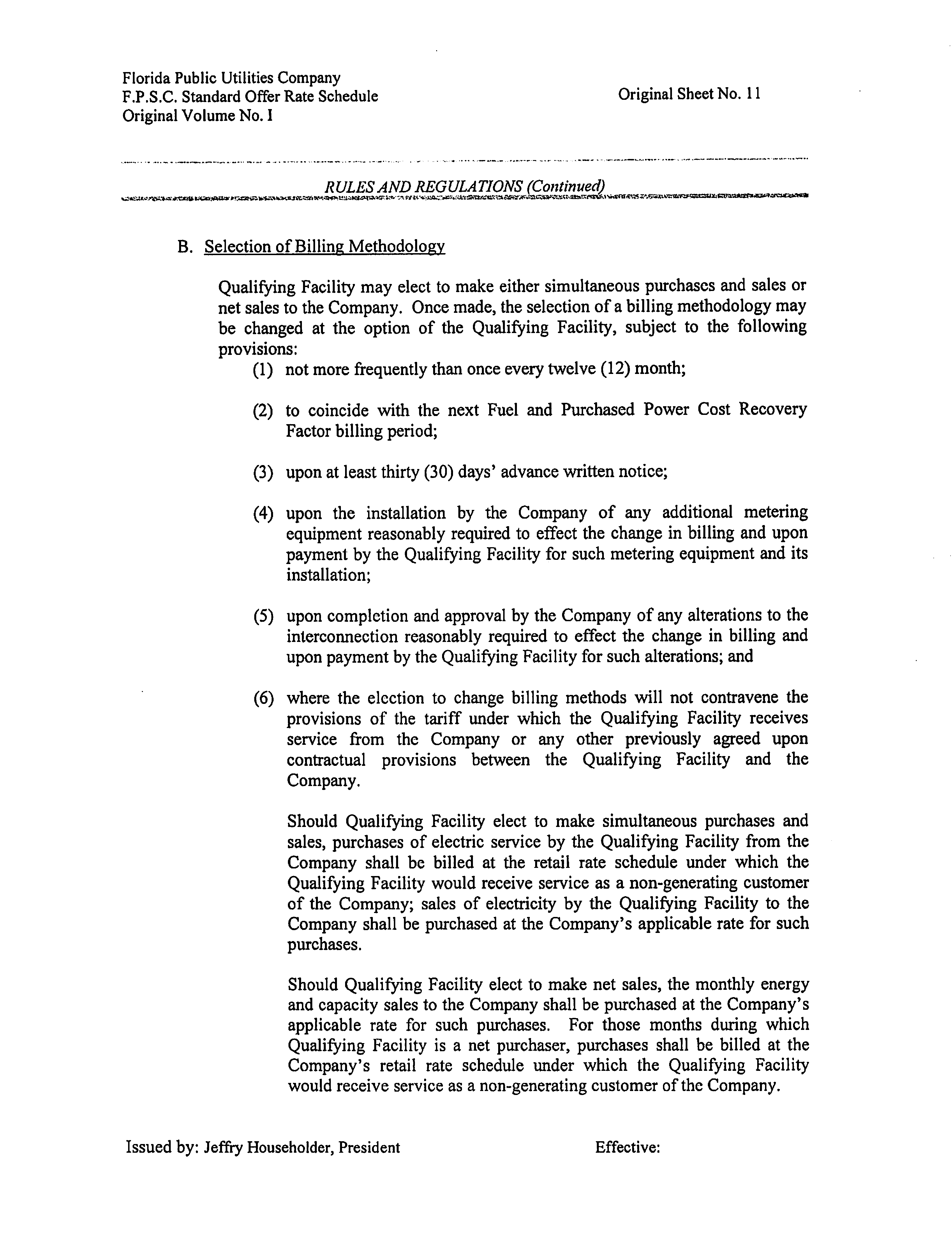 Florida Public Utilities Company
F.P.S.C. Standard Offer Rate Schedule
Original Volume No. I

Original Sheet No. 11

RULES AND REGULATIONS (Continued)

B. Selection of Billing Methodology

Qualifying Facility may elect to make either simultaneous purchases and sales or net sales to the Company. Once made, the selection of a billing methodology may be changed at the option of the Qualifying Facility, subject to the following provisions:

(1) not more frequently than once every twelve (12) month;

(2) to coincide with the next Fuel and Purchased Power Cost Recovery Factor billing period;

(3) upon at least thirty (30) days' advance written notice;

(4) upon the installation by the Company of any additional metering equipment reasonably required to effect the change in billing and upon payment by the Qualifying Facility for such metering equipment and its installation;

(5) upon completion and approval by the Company of any alterations to the interconnection reasonably required to effect the change in billing and upon payment by the Qualifying Facility for such alterations; and

(6) where the election to change billing methods will not contravene the provisions of the tariff under which the Qualifying Facility receives service from the Company or any other previously agreed upon contractual provisions between the Qualifying Facility and the Company.

Should Qualifying Facility elect to make simultaneous purchases and sales, purchases of electric service by the Qualifying Facility from the Company shall be billed at the retail rate schedule under which the Qualifying Facility would receive service as a non-generating customer of the Company; sales of electricity by the Qualifying Facility to the Company shall be purchased at the Company's applicable rate for such purchases.

Should Qualifying Facility elect to make net sales, the monthly energy and capacity sales to the Company shall be purchased at the Company's applicable rate for such purchases. For those months during which Qualifying Facility is a net purchaser, purchases shall be billed at the Company's retail rate schedule under which the Qualifying Facility would receive service as a non-generating customer of the Company.

Issued by: Jeffry Householder, President

Effective: